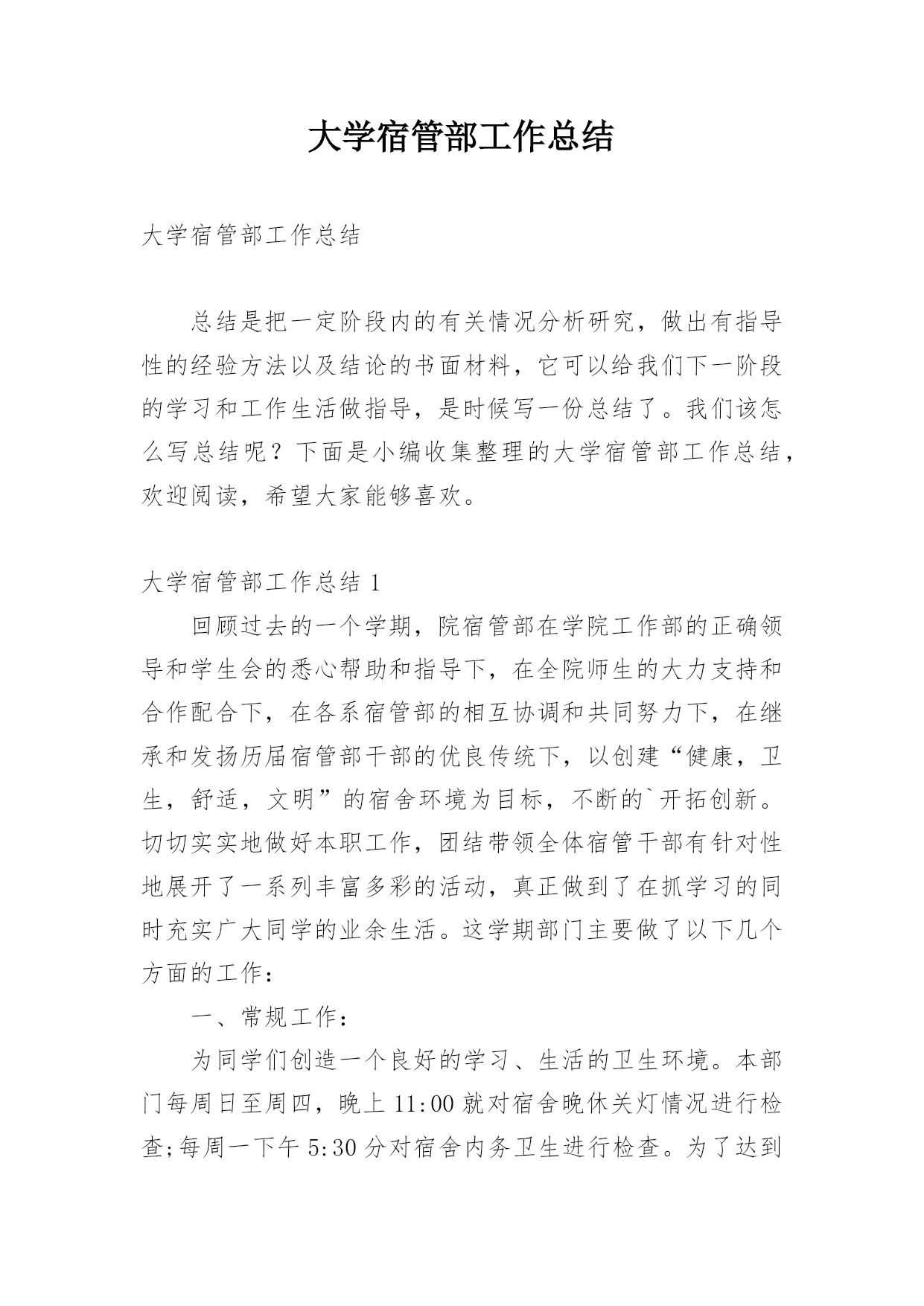 大学宿管部工作总结

大学宿管部工作总结

总结是把一定阶段内的有关情况分析研究，做出有指导性的经验方法以及结论的书面材料，它可以给我们下一阶段的学习和工作生活做指导，是时候写一份总结了。我们该怎么写总结呢？下面是小编收集整理的大学宿管部工作总结，欢迎阅读，希望大家能够喜欢。

大学宿管部工作总结 1

回顾过去的一个学期，院宿管部在学院工作部的正确领导和学生会的悉心帮助和指导下，在全院师生的大力支持和合作配合下，在各系宿管部的相互协调和共同努力下，在继承和发扬历届宿管部干部的优良传统下，以创建“健康，卫生，舒适，文明”的宿舍环境为目标，不断的`开拓创新。切切实实地做好本职工作，团结带领全体宿管干部有针对性地展开了一系列丰富多彩的活动，真正做到了在抓学习的同时充实广大同学的业余生活。这学期部门主要做了以下几个方面的工作：

一、常规工作：

为同学们创造一个良好的学习、生活的卫生环境。本部门每周日至周四，晚上 11:00 就对宿舍晚休关灯情况进行检查;每周一下午 5:30 分对宿舍内务卫生进行检查。为了达到